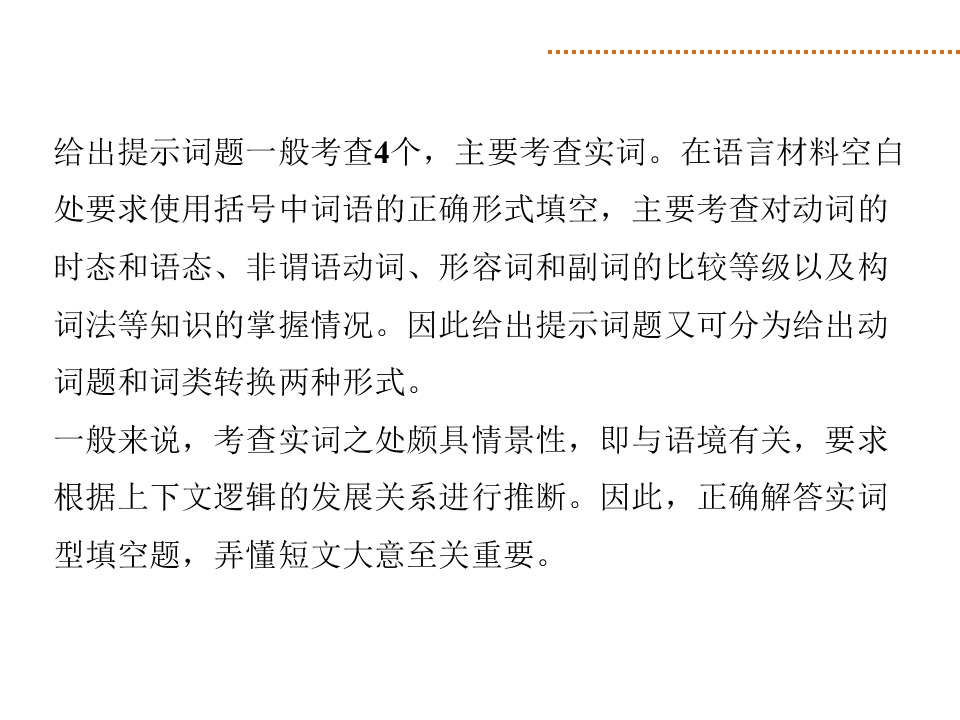 给出提示词题一般考查4个，主要考查实词。在语言材料空白处要求使用括号中词语的正确形式填空，主要考查对动词的时态和语态、非谓语动词、形容词和副词的比较等级以及构词法等知识的掌握情况。因此给出提示词题又可分为给出动词题和词类转换两种形式。

一般来说，考查实词之处颇具情景性，即与语境有关，要求根据上下文逻辑的发展关系进行推断。因此，正确解答实词型填空题，弄懂短文大意至关重要。